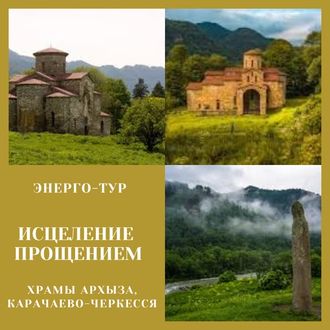 ЭНЕРГО-ТУР

ИСЦЕЛЕНИЕ ПРОЩЕНИЕМ

ХРАМЫ АРХЫЗА, КАРАЧАЕВО-ЧЕРКЕССЯ